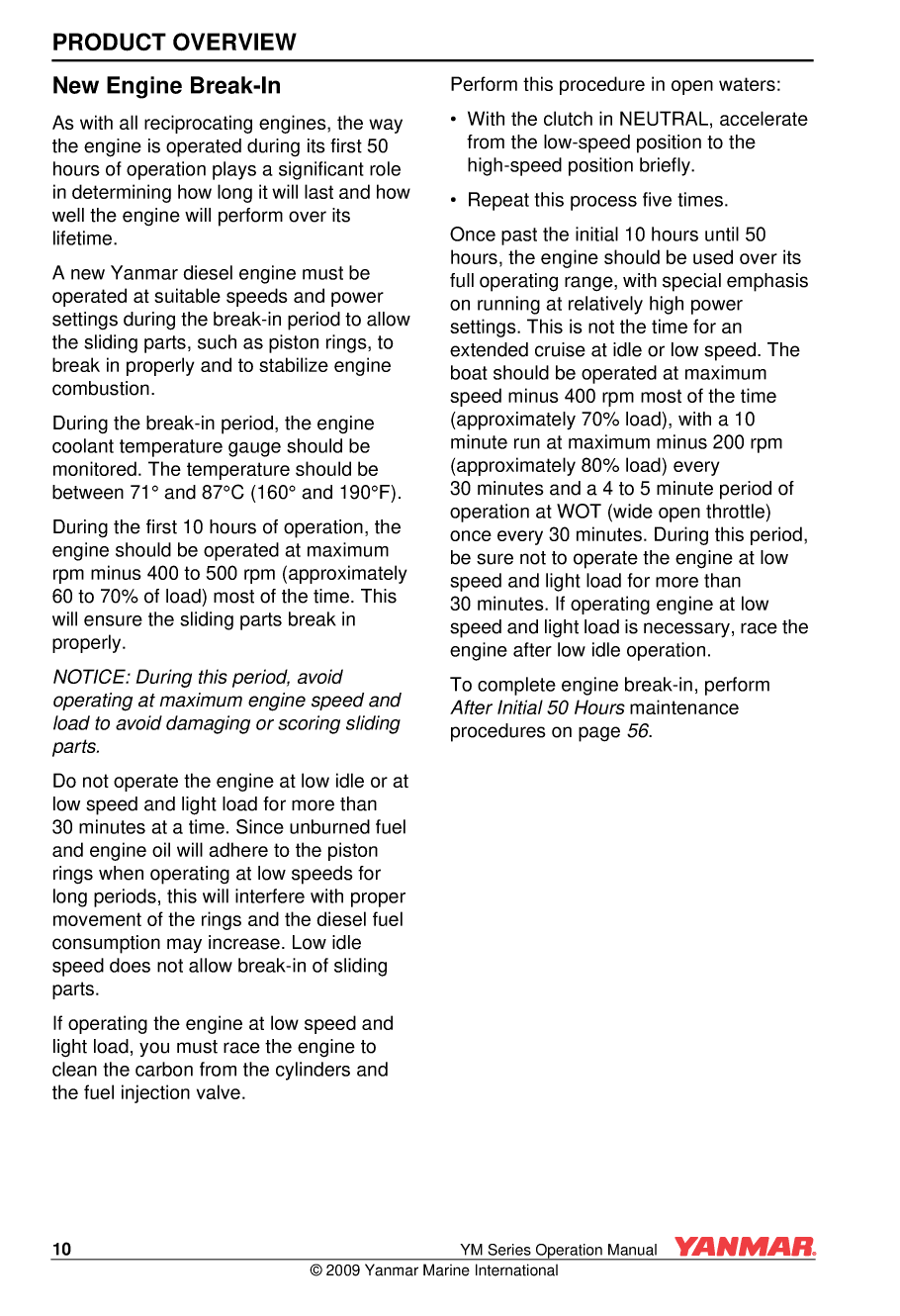 PRODUCT OVERVIEW

New Engine Break-In

As with all reciprocating engines, the way the engine is operated during its first 50 hours of operation plays a significant role in determining how long it will last and how well the engine will perform over its lifetime.

A new Yanmar diesel engine must be operated at suitable speeds and power settings during the break-in period to allow the sliding parts, such as piston rings, to break in properly and to stabilize engine combustion.

During the break-in period, the engine coolant temperature gauge should be monitored. The temperature should be between 71° and 87°C (160° and 190°F).

During the first 10 hours of operation, the engine should be operated at maximum rpm minus 400 to 500 rpm (approximately 60 to 70% of load) most of the time. This will ensure the sliding parts break in properly.

NOTICE: During this period, avoid operating at maximum engine speed and load to avoid damaging or scoring sliding parts.

Do not operate the engine at low idle or at low speed and light load for more than 30 minutes at a time. Since unburned fuel and engine oil will adhere to the piston rings when operating at low speeds for long periods, this will interfere with proper movement of the rings and the diesel fuel consumption may increase. Low idle speed does not allow break-in of sliding parts.

If operating the engine at low speed and light load, you must race the engine to clean the carbon from the cylinders and the fuel injection valve.

Perform this procedure in open waters:

• With the clutch in NEUTRAL, accelerate from the low-speed position to the high-speed position briefly.

• Repeat this process five times.

Once past the initial 10 hours until 50 hours, the engine should be used over its full operating range, with special emphasis on running at relatively high power settings. This is not the time for an extended cruise at idle or low speed. The boat should be operated at maximum speed minus 400 rpm most of the time (approximately 70% load), with a 10 minute run at maximum minus 200 rpm (approximately 80% load) every 30 minutes and a 4 to 5 minute period of operation at WOT (wide open throttle) once every 30 minutes. During this period, be sure not to operate the engine at low speed and light load for more than 30 minutes. If operating engine at low speed and light load is necessary, race the engine after low idle operation.

To complete engine break-in, perform After Initial 50 Hours maintenance procedures on page 56.

10 YM Series Operation Manual YANMAR
© 2009 Yanmar Marine International